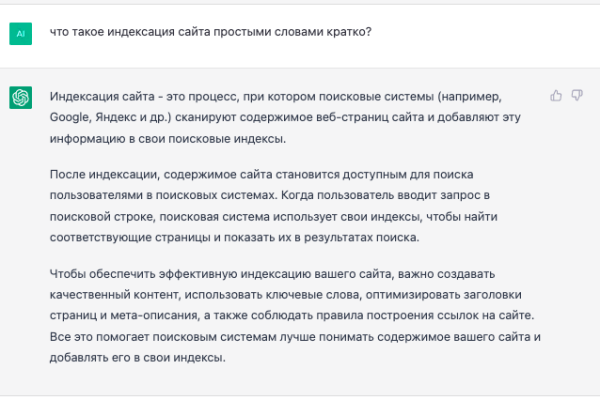 AI

что такое индексация сайта простыми словами кратко?

Индексация сайта - это процесс, при котором поисковые системы (например, Google, Яндекс и др.) сканируют содержимое веб-страниц сайта и добавляют эту информацию в свои поисковые индексы.

После индексации, содержимое сайта становится доступным для поиска пользователями в поисковых системах. Когда пользователь вводит запрос в поисковой строке, поисковая система использует свои индексы, чтобы найти соответствующие страницы и показать их в результатах поиска.

Чтобы обеспечить эффективную индексацию вашего сайта, важно создавать качественный контент, использовать ключевые слова, оптимизировать заголовки страниц и мета-описания, а также соблюдать правила построения ссылок на сайте. Все это помогает поисковым системам лучше понимать содержимое вашего сайта и добавлять его в свои индексы.